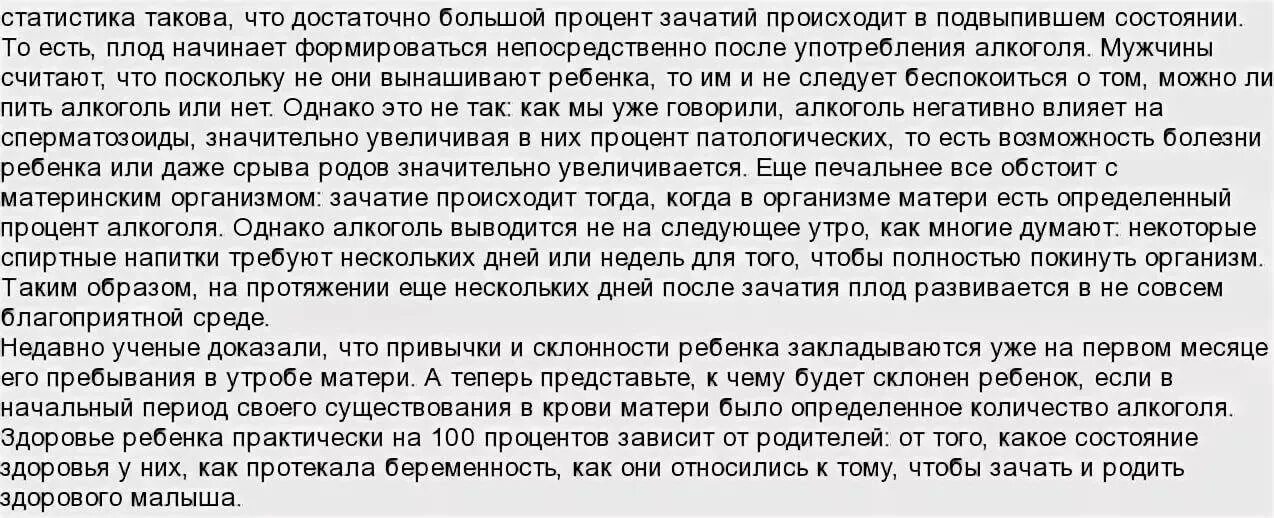 статистика такова, что достаточно большой процент зачатий происходит в подвыпившем состоянии. То есть, плод начинает формироваться непосредственно после употребления алкоголя. Мужчины считают, что поскольку не они вынашивают ребенка, то им и не следует беспокоиться о том, можно ли пить алкоголь или нет. Однако это не так: как мы уже говорили, алкоголь негативно влияет на сперматозоиды, значительно увеличивая в них процент патологических, то есть возможность болезни ребенка или даже срыва родов значительно увеличивается. Еще печальнее все обстоит с материнским организмом: зачатие происходит тогда, когда в организме матери есть определенный процент алкоголя. Однако алкоголь выводится не на следующее утро, как многие думают: некоторые спиртные напитки требуют нескольких дней или недель для того, чтобы полностью покинуть организм. Таким образом, на протяжении еще нескольких дней после зачатия плод развивается в не совсем благоприятной среде.
Недавно ученые доказали, что привычки и склонности ребенка закладываются уже на первом месяце его пребывания в утробе матери. А теперь представьте, к чему будет склонен ребенок, если в начальный период своего существования в крови матери было определенное количество алкоголя. Здоровье ребенка практически на 100 процентов зависит от родителей: от того, какое состояние здоровья у них, как протекала беременность, как они относились к тому, чтобы зачать и родить здорового малыша.